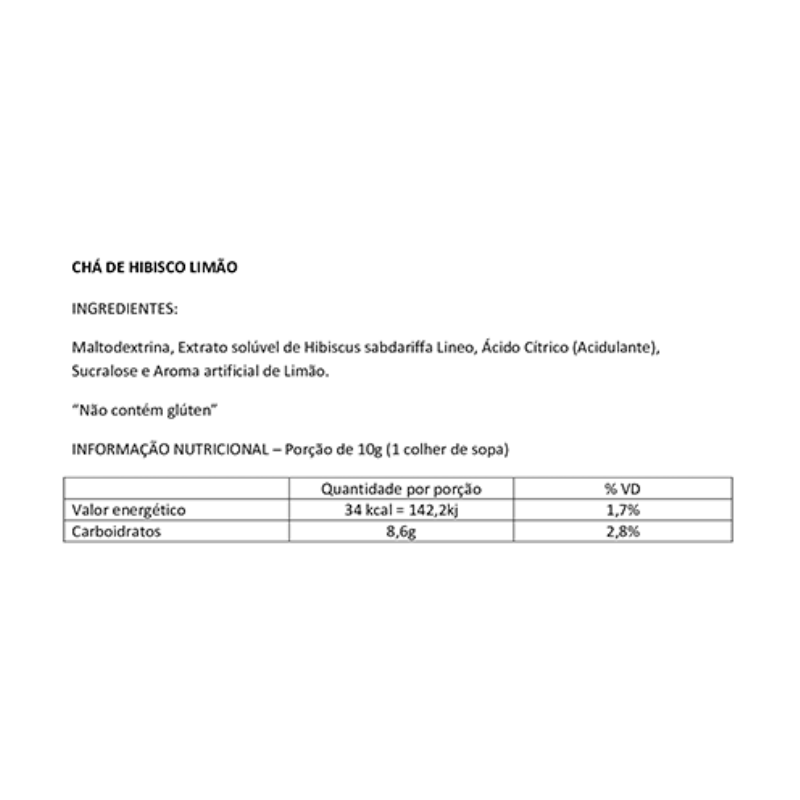 CHÁ DE HIBISCO LIMÃO

INGREDIENTES:

Maltodextrina, Extrato solúvel de Hibiscus sabdariffa Lineo, Ácido Cítrico (Acidulante), Sucralose e Aroma artificial de Limão.

"Não contém glúten"

INFORMAÇÃO NUTRICIONAL – Porção de 10g (1 colher de sopa)

| | Quantidade por porção | % VD |
|---|---|---|
| Valor energético | 34 kcal = 142,2kj | 1,7% |
| Carboidratos | 8,6g | 2,8% |